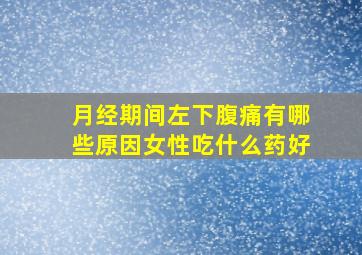 月经期间左下腹痛有哪些原因女性吃什么药好